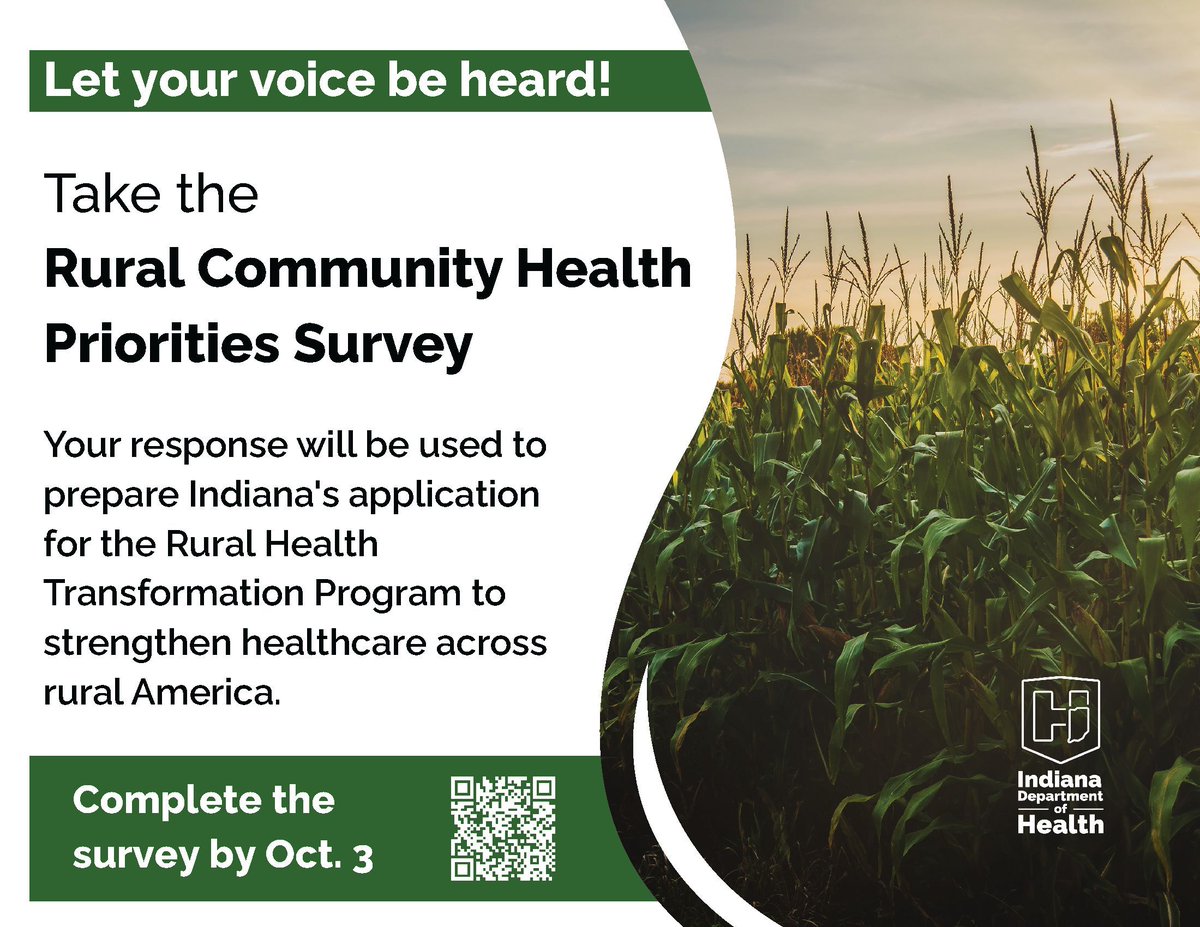 Let your voice be heard!

Take the
Rural Community Health Priorities Survey

Your response will be used to prepare Indiana's application for the Rural Health Transformation Program to strengthen healthcare across rural America.

Complete the survey by Oct. 3

Indiana Department of Health